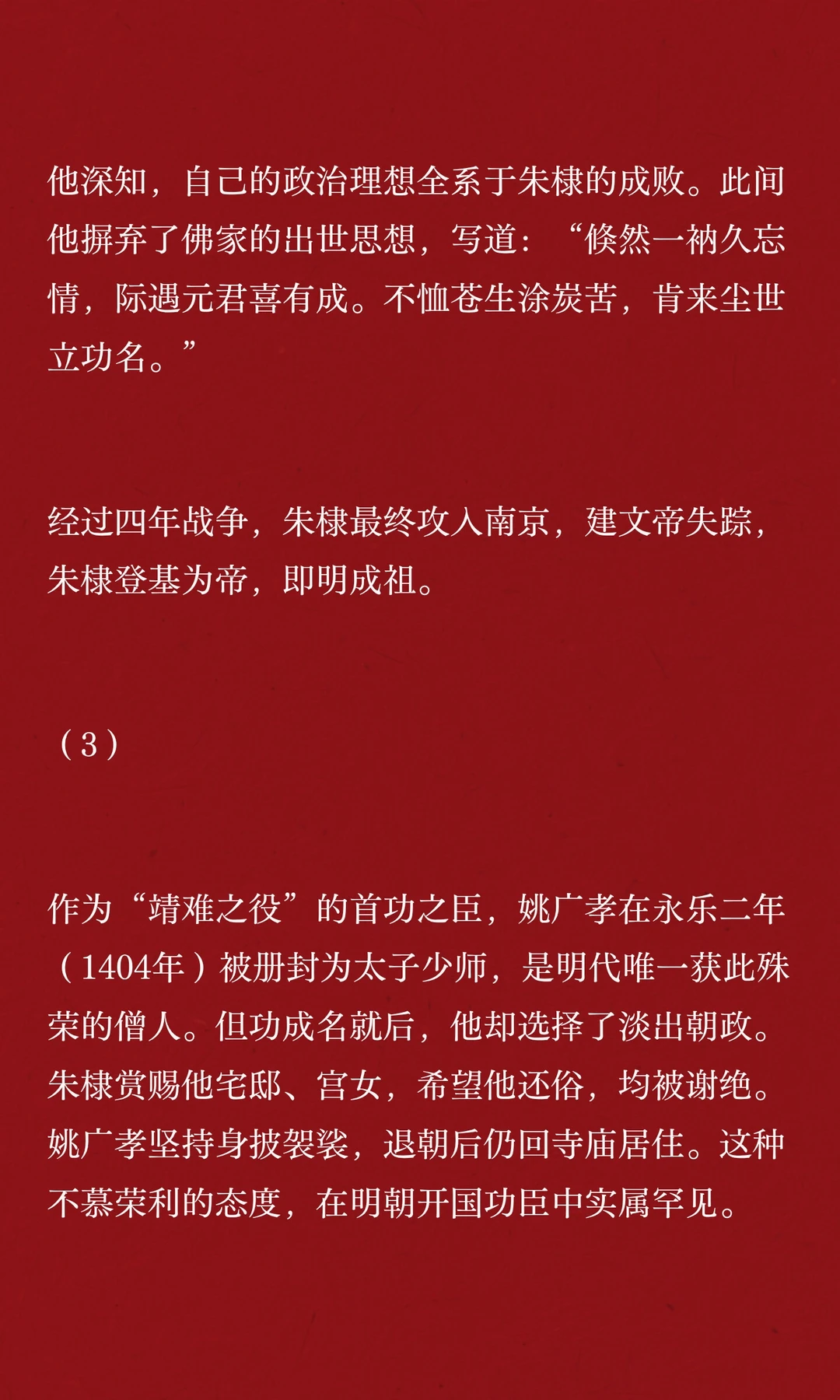 他深知，自己的政治理想全系于朱棣的成败。此间他摒弃了佛家的出世思想，写道：“倏然一衲久忘情，际遇元君喜有成。不恤苍生涂炭苦，肯来尘世立功名。”

经过四年战争，朱棣最终攻入南京，建文帝失踪，朱棣登基为帝，即明成祖。

（3）

作为“靖难之役”的首功之臣，姚广孝在永乐二年（1404年）被册封为太子少师，是明代唯一获此殊荣的僧人。但功成名就后，他却选择了淡出朝政。朱棣赏赐他宅邸、宫女，希望他还俗，均被谢绝。姚广孝坚持身披袈裟，退朝后仍回寺庙居住。这种不慕荣利的态度，在明朝开国功臣中实属罕见。